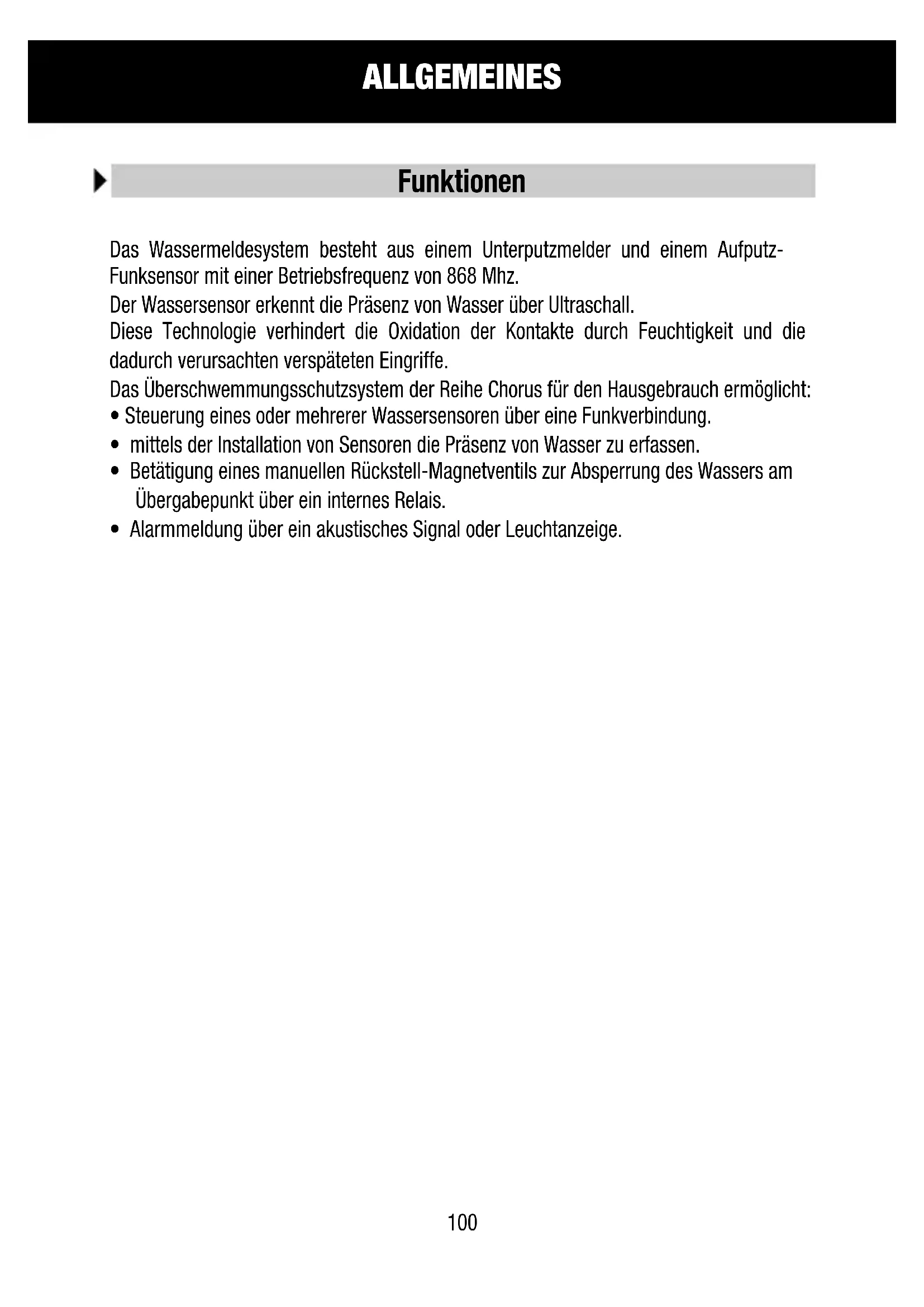 ALLGEMEINES

Funktionen

Das Wassermeldesystem besteht aus einem Unterputzmelder und einem Aufputz-Funksensor mit einer Betriebsfrequenz von 868 Mhz.
Der Wassersensor erkennt die Präsenz von Wasser über Ultraschall.
Diese Technologie verhindert die Oxidation der Kontakte durch Feuchtigkeit und die dadurch verursachten verspäteten Eingriffe.
Das Überschwemmungsschutzsystem der Reihe Chorus für den Hausgebrauch ermöglicht:
• Steuerung eines oder mehrerer Wassersensoren über eine Funkverbindung.
• mittels der Installation von Sensoren die Präsenz von Wasser zu erfassen.
• Betätigung eines manuellen Rückstell-Magnetventils zur Absperrung des Wassers am Übergabepunkt über ein internes Relais.
• Alarmmeldung über ein akustisches Signal oder Leuchtanzeige.

100